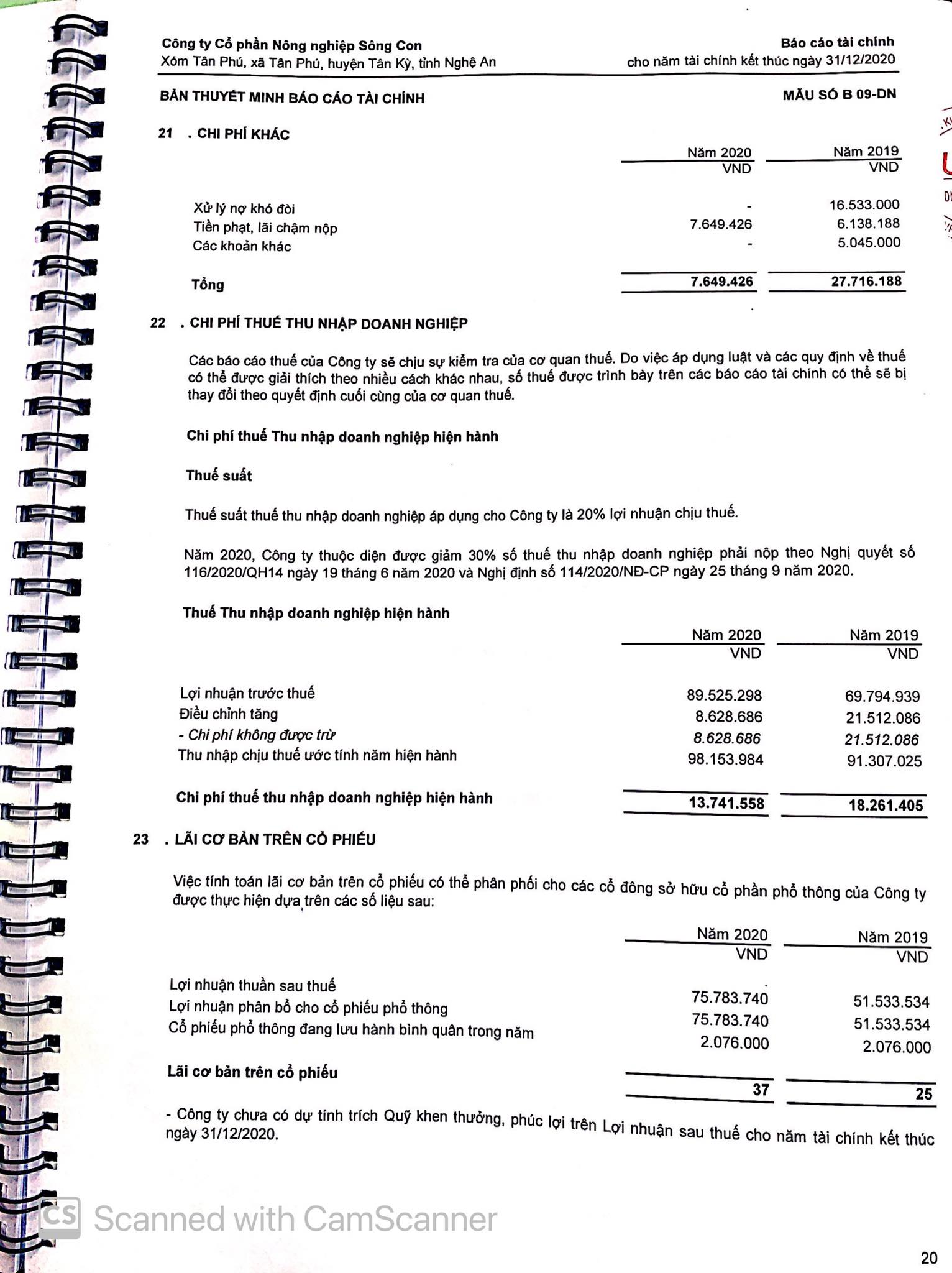 Công ty Cổ phần Nông nghiệp Sông Con
Xóm Tân Phú, xã Tân Phú, huyện Tân Kỳ, tỉnh Nghệ An

Báo cáo tài chính
cho năm tài chính kết thúc ngày 31/12/2020

BẢN THUYẾT MINH BÁO CÁO TÀI CHÍNH

MẪU SỐ B 09-DN

21 . CHI PHÍ KHÁC

| | Năm 2020 VND | Năm 2019 VND |
|---|---|---|
| Xử lý nợ khó đòi | - | 16.533.000 |
| Tiền phạt, lãi chậm nộp | 7.649.426 | 6.138.188 |
| Các khoản khác | - | 5.045.000 |
| Tổng | 7.649.426 | 27.716.188 |

22 . CHI PHÍ THUẾ THU NHẬP DOANH NGHIỆP

Các báo cáo thuế của Công ty sẽ chịu sự kiểm tra của cơ quan thuế. Do việc áp dụng luật và các quy định về thuế có thể được giải thích theo nhiều cách khác nhau, số thuế được trình bày trên các báo cáo tài chính có thể sẽ bị thay đổi theo quyết định cuối cùng của cơ quan thuế.

Chi phí thuế Thu nhập doanh nghiệp hiện hành

Thuế suất

Thuế suất thuế thu nhập doanh nghiệp áp dụng cho Công ty là 20% lợi nhuận chịu thuế.

Năm 2020, Công ty thuộc diện được giảm 30% số thuế thu nhập doanh nghiệp phải nộp theo Nghị quyết số 116/2020/QH14 ngày 19 tháng 6 năm 2020 và Nghị định số 114/2020/NĐ-CP ngày 25 tháng 9 năm 2020.

Thuế Thu nhập doanh nghiệp hiện hành

| | Năm 2020 VND | Năm 2019 VND |
|---|---|---|
| Lợi nhuận trước thuế | 89.525.298 | 69.794.939 |
| Điều chỉnh tăng | 8.628.686 | 21.512.086 |
| - Chi phí không được trừ | 8.628.686 | 21.512.086 |
| Thu nhập chịu thuế ước tính năm hiện hành | 98.153.984 | 91.307.025 |
| Chi phí thuế thu nhập doanh nghiệp hiện hành | 13.741.558 | 18.261.405 |

23 . LÃI CƠ BẢN TRÊN CỔ PHIẾU

Việc tính toán lãi cơ bản trên cổ phiếu có thể phân phối cho các cổ đông sở hữu cổ phần phổ thông của Công ty được thực hiện dựa trên các số liệu sau:

| | Năm 2020 VND | Năm 2019 VND |
|---|---|---|
| Lợi nhuận thuần sau thuế | 75.783.740 | 51.533.534 |
| Lợi nhuận phân bổ cho cổ phiếu phổ thông | 75.783.740 | 51.533.534 |
| Cổ phiếu phổ thông đang lưu hành bình quân trong năm | 2.076.000 | 2.076.000 |
| Lãi cơ bản trên cổ phiếu | 37 | 25 |

- Công ty chưa có dự tính trích Quỹ khen thưởng, phúc lợi trên Lợi nhuận sau thuế cho năm tài chính kết thúc ngày 31/12/2020.

CS Scanned with CamScanner

20